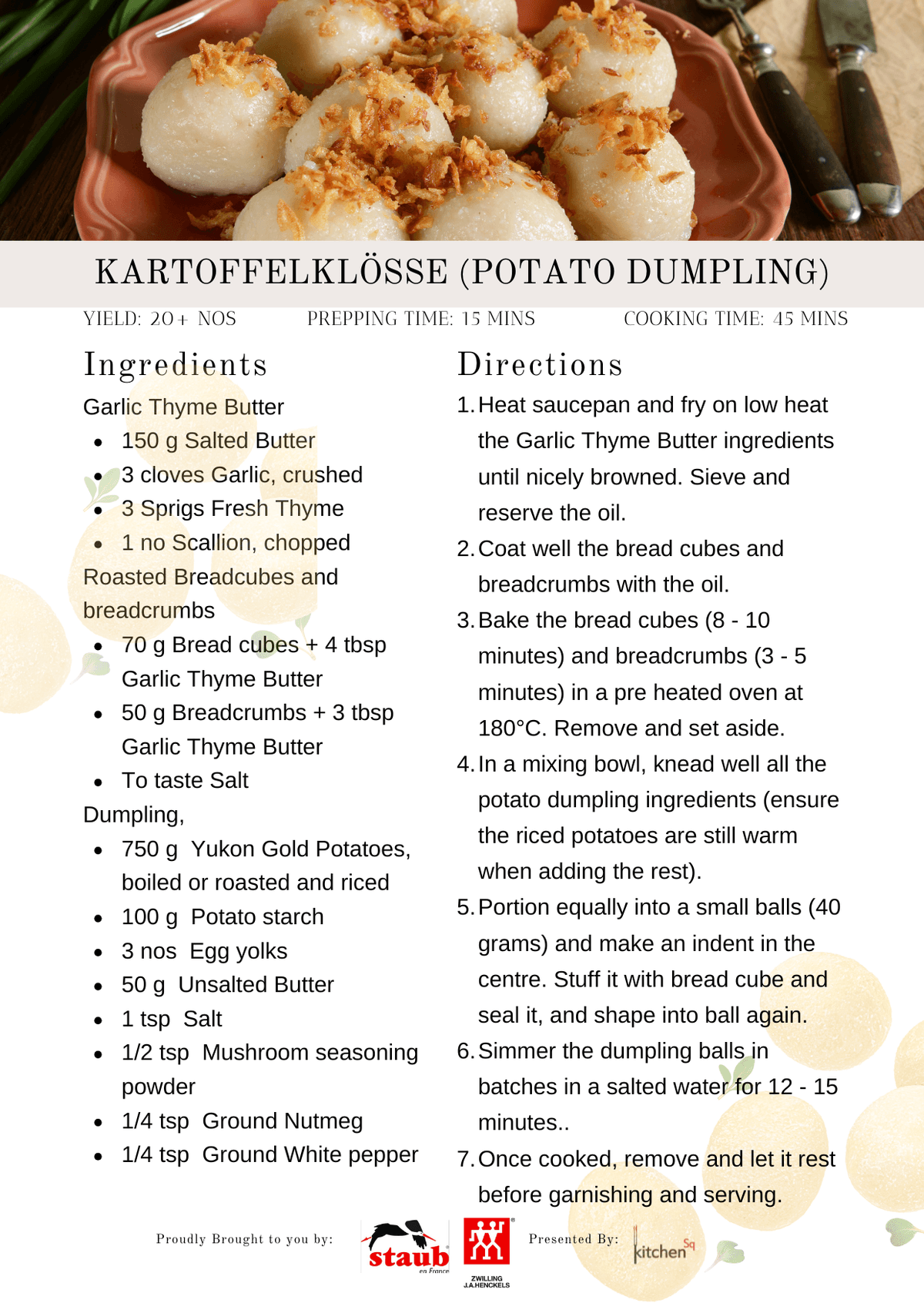 KARTOFFELKLÖSSE (POTATO DUMPLING)

YIELD: 20+ NOS

PREPPING TIME: 15 MINS

COOKING TIME: 45 MINS

Ingredients

Garlic Thyme Butter
- 150 g Salted Butter
- 3 cloves Garlic, crushed
- 3 Sprigs Fresh Thyme
- 1 no Scallion, chopped

Roasted Breadcubes and breadcrumbs
- 70 g Bread cubes + 4 tbsp Garlic Thyme Butter
- 50 g Breadcrumbs + 3 tbsp Garlic Thyme Butter
- To taste Salt

Dumpling,
- 750 g Yukon Gold Potatoes, boiled or roasted and riced
- 100 g Potato starch
- 3 nos Egg yolks
- 50 g Unsalted Butter
- 1 tsp Salt
- 1/2 tsp Mushroom seasoning powder
- 1/4 tsp Ground Nutmeg
- 1/4 tsp Ground White pepper

Directions

1. Heat saucepan and fry on low heat the Garlic Thyme Butter ingredients until nicely browned. Sieve and reserve the oil.
2. Coat well the bread cubes and breadcrumbs with the oil.
3. Bake the bread cubes (8 - 10 minutes) and breadcrumbs (3 - 5 minutes) in a pre heated oven at 180°C. Remove and set aside.
4. In a mixing bowl, knead well all the potato dumpling ingredients (ensure the riced potatoes are still warm when adding the rest).
5. Portion equally into a small balls (40 grams) and make an indent in the centre. Stuff it with bread cube and seal it, and shape into ball again.
6. Simmer the dumpling balls in batches in a salted water for 12 - 15 minutes..
7. Once cooked, remove and let it rest before garnishing and serving.

Proudly Brought to you by:

staub en France

ZWILLING J.A.HENCKELS

Presented By:

kitchen Sq